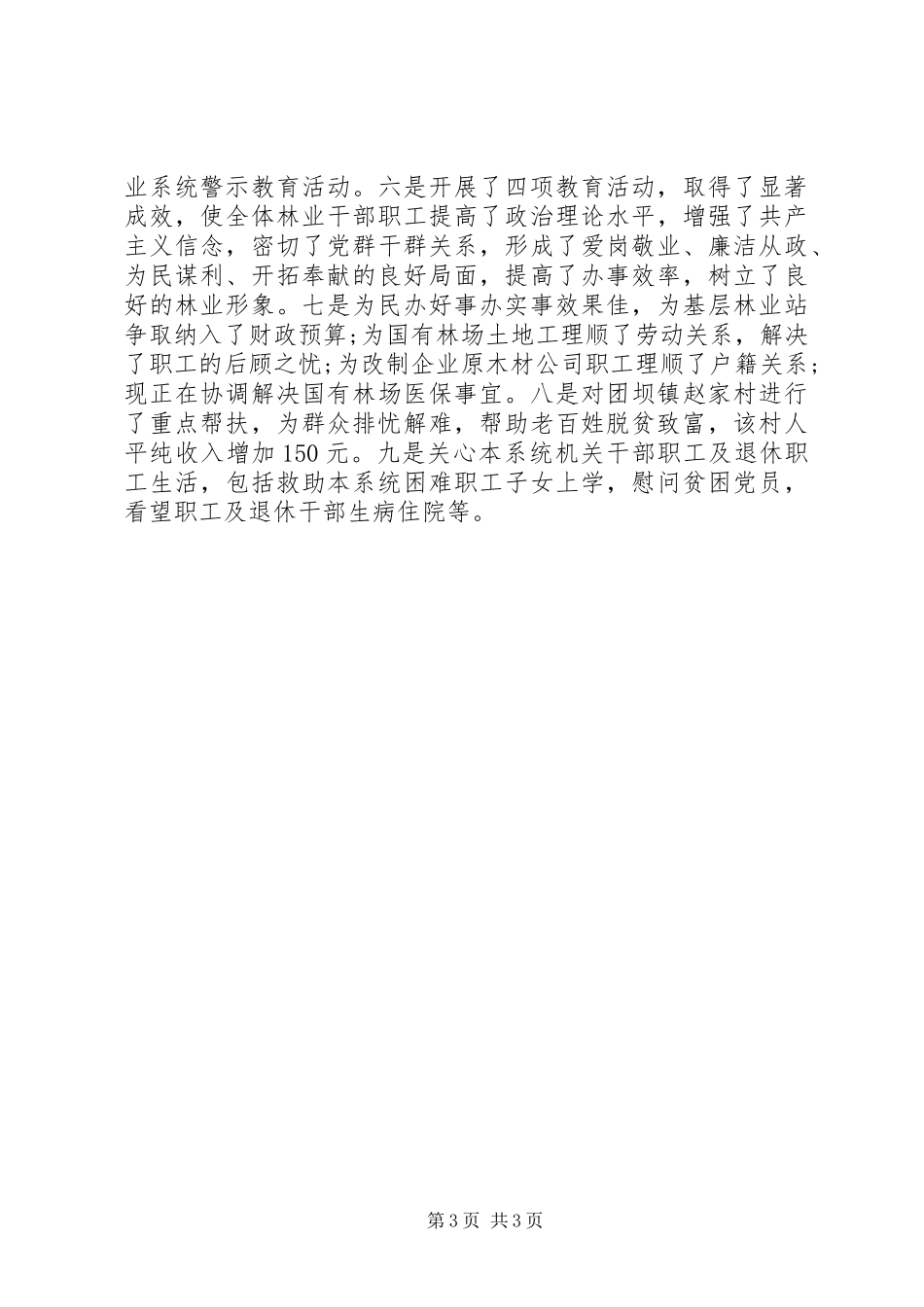 业系统警示教育活动。六是开展了四项教育活动，取得了显著成效，使全体林业干部职工提高了政治理论水平，增强了共产主义信念，密切了党群干群关系，形成了爱岗敬业、廉洁从政、为民谋利、开拓奉献的良好局面，提高了办事效率，树立了良好的林业形象。七是为民办好事办实事效果佳，为基层林业站争取纳入了财政预算;为国有林场土地工理顺了劳动关系，解决了职工的后顾之忧;为改制企业原木材公司职工理顺了户籍关系;现正在协调解决国有林场医保事宜。八是对团坝镇赵家村进行了重点帮扶，为群众排忧解难，帮助老百姓脱贫致富，该村人平纯收入增加150元。九是关心本系统机关干部职工及退休职工生活，包括救助本系统困难职工子女上学，慰问贫困党员，看望职工及退休干部生病住院等。

第3页 共3页